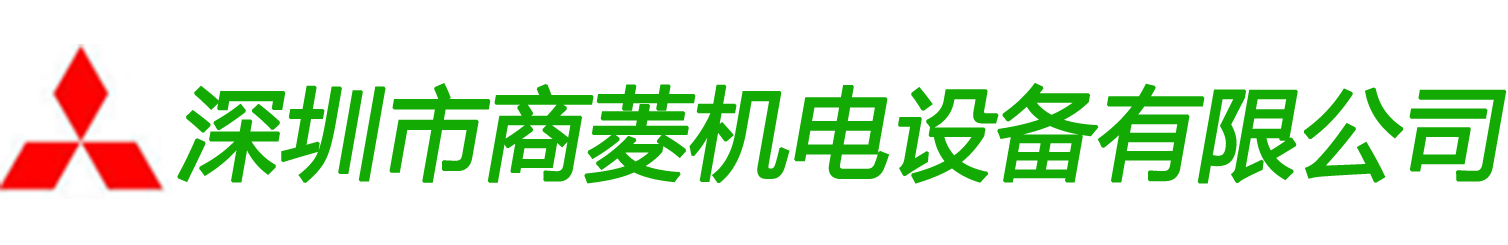 深圳市商菱机电设备有限公司